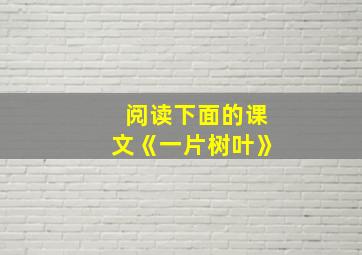 阅读下面的课文《一片树叶》